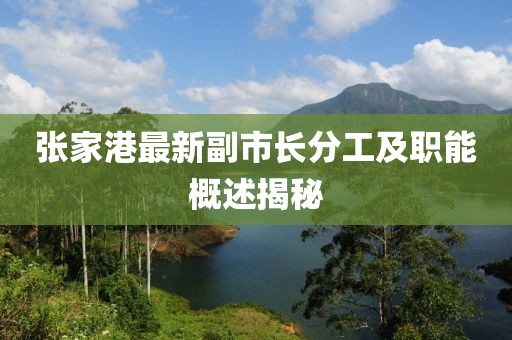 张家港最新副市长分工及职能概述揭秘